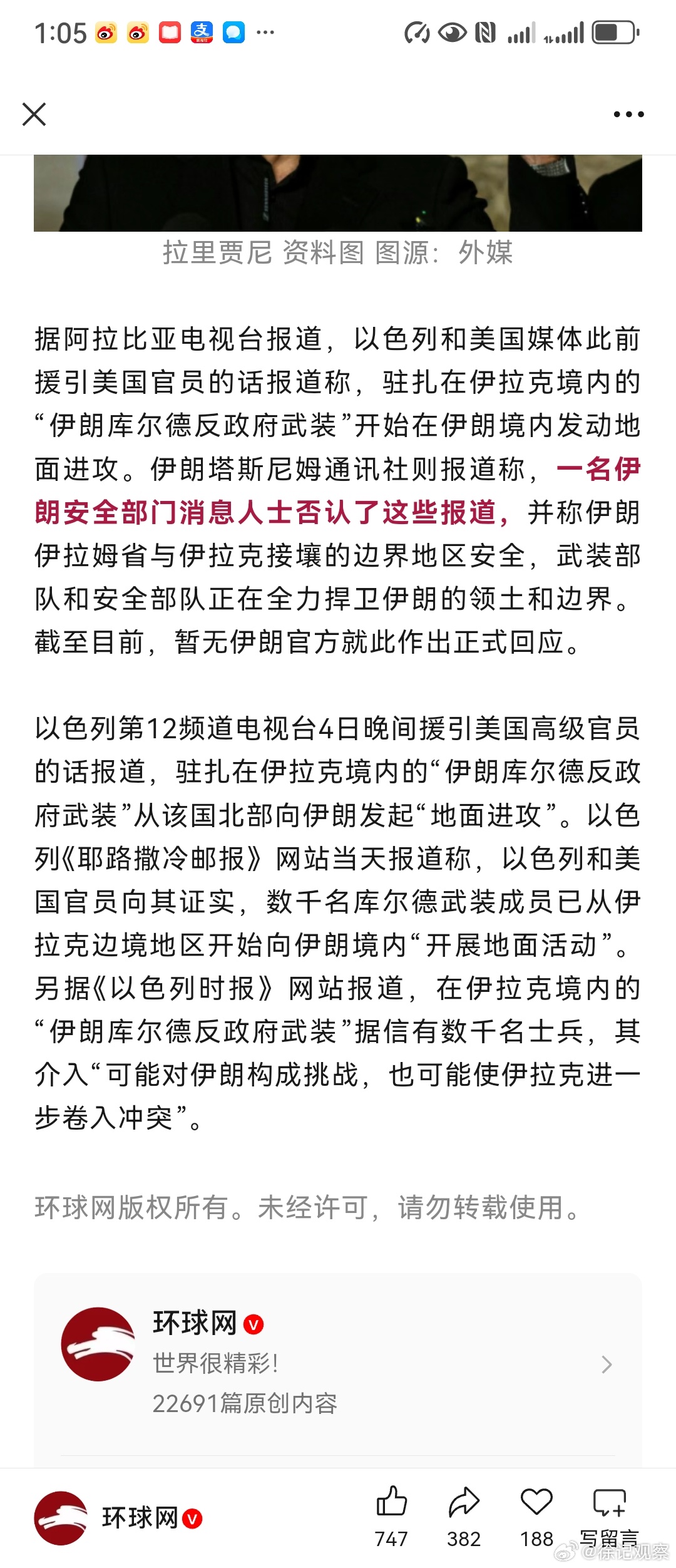 1:05

拉里贾尼 资料图 图源：外媒

据阿拉比亚电视台报道，以色列和美国媒体此前援引美国官员的话报道称，驻扎在伊拉克境内的“伊朗库尔德反政府武装”开始在伊朗境内发动地面进攻。伊朗塔斯尼姆通讯社则报道称，一名伊朗安全部门消息人士否认了这些报道，并称伊朗伊拉姆省与伊拉克接壤的边界地区安全，武装部队和安全部队正在全力捍卫伊朗的领土和边界。截至目前，暂无伊朗官方就此作出正式回应。

以色列第12频道电视台4日晚间援引美国高级官员的话报道，驻扎在伊拉克境内的“伊朗库尔德反政府武装”从该国北部向伊朗发起“地面进攻”。以色列《耶路撒冷邮报》网站当天报道称，以色列和美国官员向其证实，数千名库尔德武装成员已从伊拉克边境地区开始向伊朗境内“开展地面活动”。另据《以色列时报》网站报道，在伊拉克境内的“伊朗库尔德反政府武装”据信有数千名士兵，其介入“可能对伊朗构成挑战，也可能使伊拉克进一步卷入冲突”。

环球网版权所有。未经许可，请勿转载使用。

环球网
世界很精彩！
22691篇原创内容

环球网
747 382 188 写留言
@徐记观察